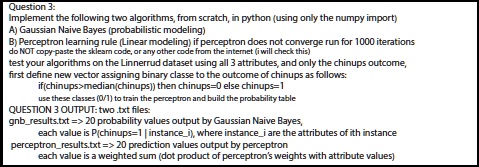 Question 3:
Implement the following two algorithms, from scratch, in python (using only the numpy import)
A) Gaussian Naive Bayes (probabilistic modeling)
B) Perceptron learning rule (Linear modeling) if perceptron does not converge run for 1000 iterations
do NOT copy-paste the sklearn code, or any other code from the internet (i will check this)
test your algorithms on the Linnerrud dataset using all 3 attributes, and only the chinups outcome,
first define new vector assigning binary classe to the outcome of chinups as follows:
if(chinups>median(chinups)) then chinups=0 else chinups=1
use these classes (0/1) to train the perceptron and build the probability table
QUESTION 3 OUTPUT: two .txt files:
gnb_results.txt => 20 probability values output by Gaussian Naive Bayes,
each value is P(chinups=1 | instance_i), where instance_i are the attributes of ith instance
perceptron_results.txt => 20 prediction values output by perceptron
each value is a weighted sum (dot product of perceptron's weights with attribute values)